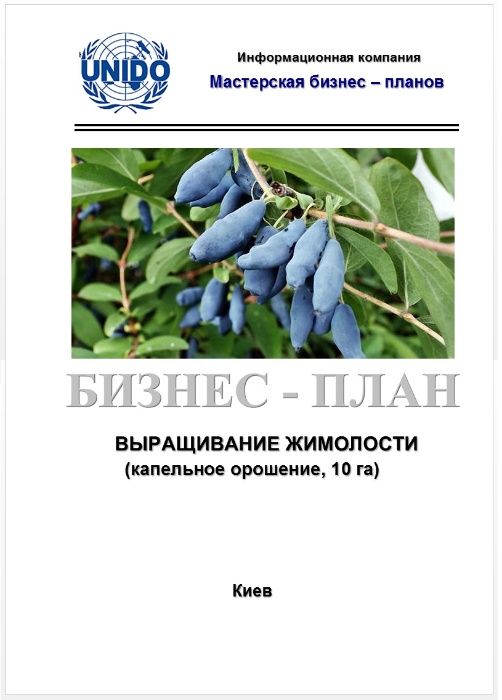 UNIDO

Информационная компания
Мастерская бизнес – планов

БИЗНЕС - ПЛАН

ВЫРАЩИВАНИЕ ЖИМОЛОСТИ
(капельное орошение, 10 га)

Киев